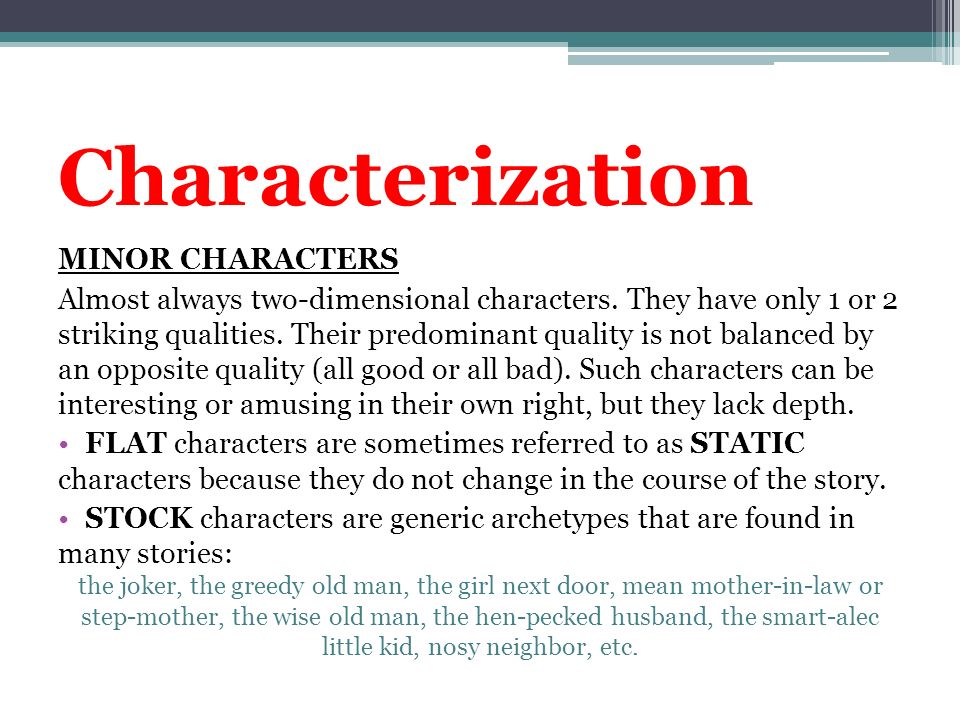 Characterization

MINOR CHARACTERS

Almost always two-dimensional characters. They have only 1 or 2 striking qualities. Their predominant quality is not balanced by an opposite quality (all good or all bad). Such characters can be interesting or amusing in their own right, but they lack depth.

• FLAT characters are sometimes referred to as STATIC characters because they do not change in the course of the story.

• STOCK characters are generic archetypes that are found in many stories:

the joker, the greedy old man, the girl next door, mean mother-in-law or step-mother, the wise old man, the hen-pecked husband, the smart-alec little kid, nosy neighbor, etc.